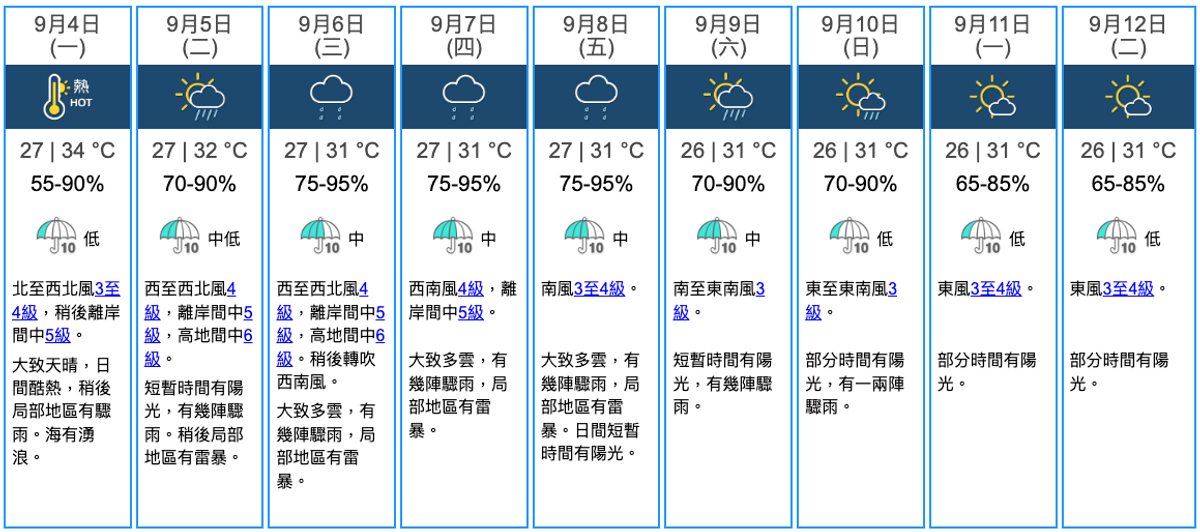 9月4日
(一)

熱
HOT

27 | 34 °C
55-90%

10 低

北至西北風3至4級，稍後離岸間中5級。

大致天晴，日間酷熱，稍後局部地區有驟雨。海有湧浪。

9月5日
(二)

27 | 32 °C
70-90%

10 中低

西至西北風4級，離岸間中5級，高地間中6級。

短暫時間有陽光，有幾陣驟雨。稍後局部地區有雷暴。

9月6日
(三)

27 | 31 °C
75-95%

10 中

西至西北風4級，離岸間中5級，高地間中6級。稍後轉吹西南風。

大致多雲，有幾陣驟雨，局部地區有雷暴。

9月7日
(四)

27 | 31 °C
75-95%

10 中

西南風4級，離岸間中5級。

大致多雲，有幾陣驟雨，局部地區有雷暴。

9月8日
(五)

27 | 31 °C
75-95%

10 中

南風3至4級。

大致多雲，有幾陣驟雨，局部地區有雷暴。日間短暫時間有陽光。

9月9日
(六)

26 | 31 °C
70-90%

10 中

南至東南風3級。

短暫時間有陽光，有幾陣驟雨。

9月10日
(日)

26 | 31 °C
70-90%

10 低

東至東南風3級。

部分時間有陽光，有一兩陣驟雨。

9月11日
(一)

26 | 31 °C
65-85%

10 低

東風3至4級。

部分時間有陽光。

9月12日
(二)

26 | 31 °C
65-85%

10 低

東風3至4級。

部分時間有陽光。